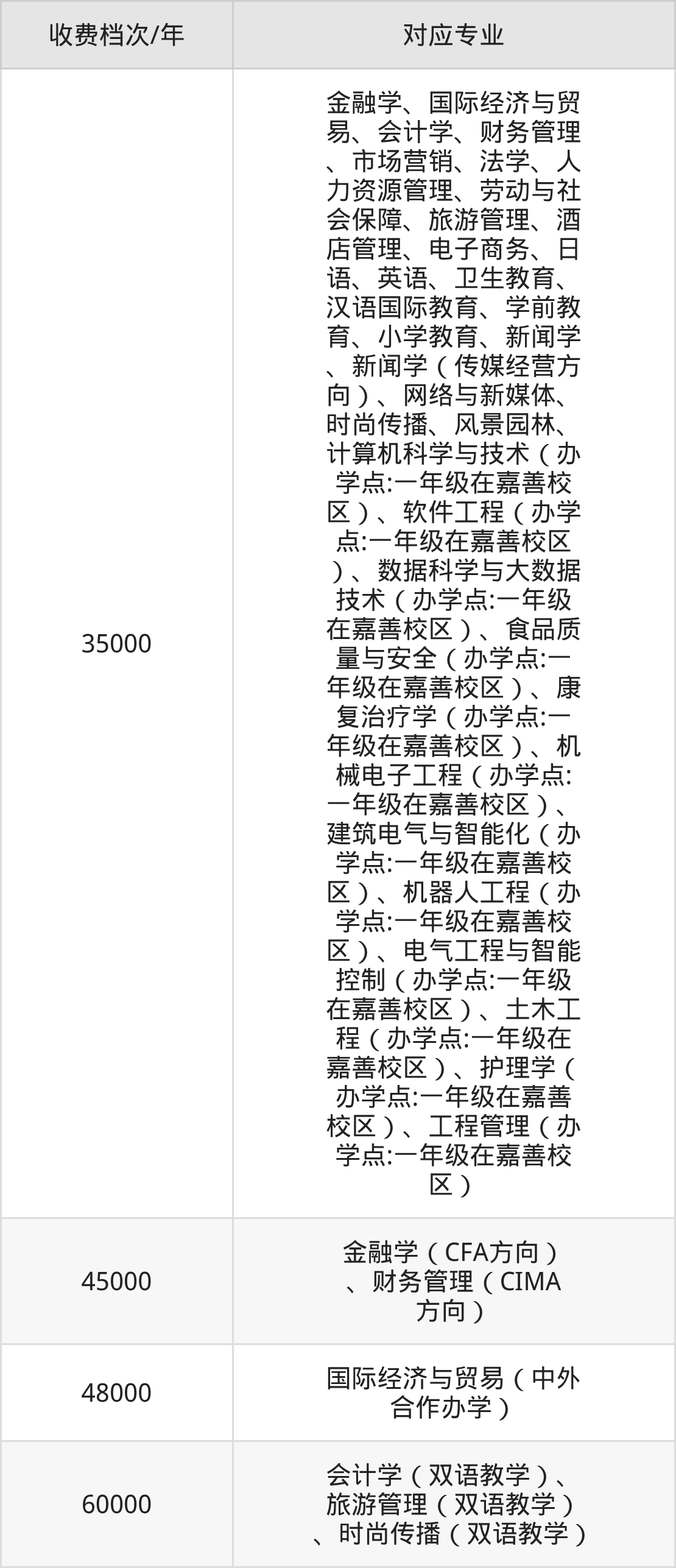 | 收费档次/年 | 对应专业 |
|---|---|
| 35000 | 金融学、国际经济与贸易、会计学、财务管理、市场营销、法学、人力资源管理、劳动与社会保障、旅游管理、酒店管理、电子商务、日语、英语、卫生教育、汉语国际教育、学前教育、小学教育、新闻学、新闻学（传媒经营方向）、网络与新媒体、时尚传播、风景园林、计算机科学与技术（办学点:一年级在嘉善校区）、软件工程（办学点:一年级在嘉善校区）、数据科学与大数据技术（办学点:一年级在嘉善校区）、食品质量与安全（办学点:一年级在嘉善校区）、康复治疗学（办学点:一年级在嘉善校区）、机械电子工程（办学点:一年级在嘉善校区）、建筑电气与智能化（办学点:一年级在嘉善校区）、机器人工程（办学点:一年级在嘉善校区）、电气工程与智能控制（办学点:一年级在嘉善校区）、土木工程（办学点:一年级在嘉善校区）、护理学（办学点:一年级在嘉善校区）、工程管理（办学点:一年级在嘉善校区） |
| 45000 | 金融学（CFA方向）、财务管理（CIMA方向） |
| 48000 | 国际经济与贸易（中外合作办学） |
| 60000 | 会计学（双语教学）、旅游管理（双语教学）、时尚传播（双语教学） |